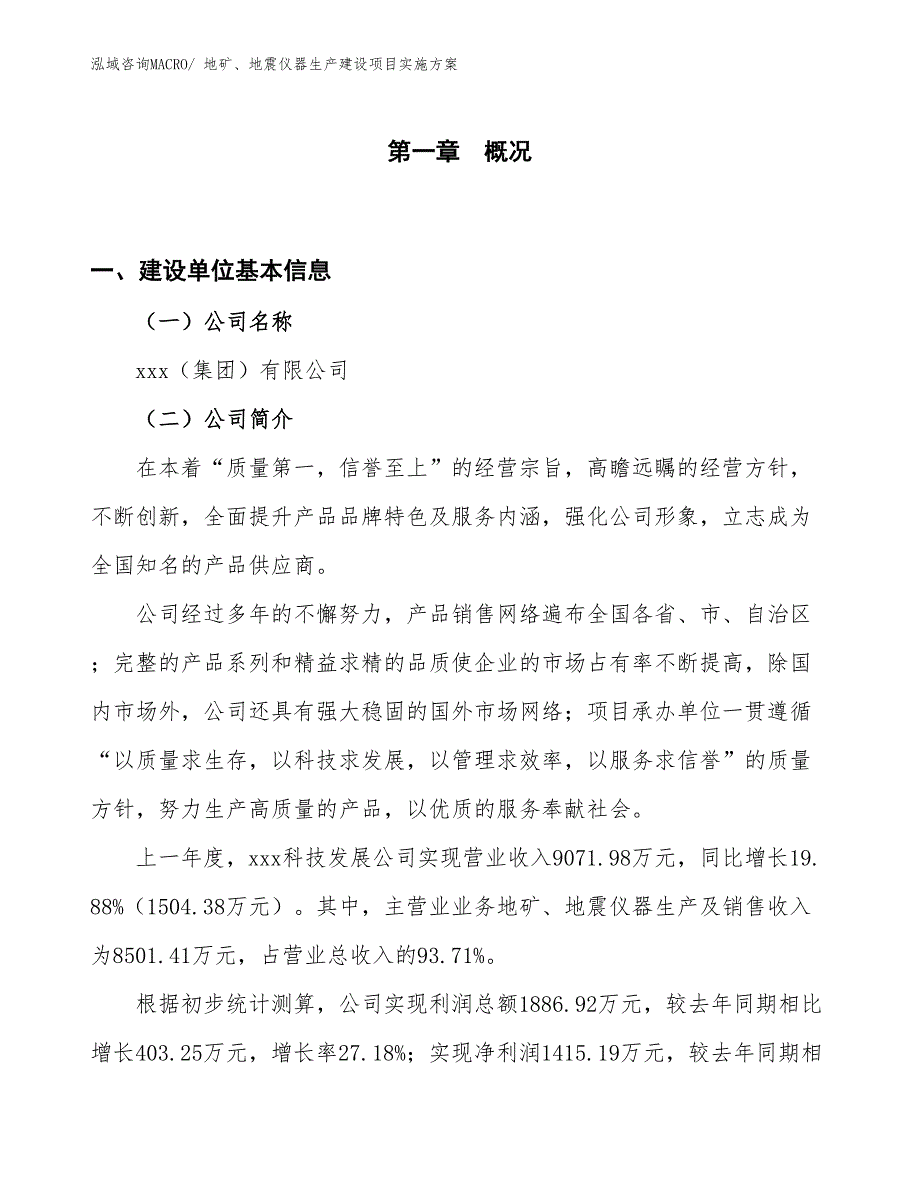 泓域咨询MACRO/ 地矿、地震仪器生产建设项目实施方案

第一章　概况

一、建设单位基本信息

（一）公司名称

xxx（集团）有限公司

（二）公司简介

在本着“质量第一，信誉至上”的经营宗旨，高瞻远瞩的经营方针，不断创新，全面提升产品品牌特色及服务内涵，强化公司形象，立志成为全国知名的产品供应商。

公司经过多年的不懈努力，产品销售网络遍布全国各省、市、自治区；完整的产品系列和精益求精的品质使企业的市场占有率不断提高，除国内市场外，公司还具有强大稳固的国外市场网络；项目承办单位一贯遵循“以质量求生存，以科技求发展，以管理求效率，以服务求信誉”的质量方针，努力生产高质量的产品，以优质的服务奉献社会。

上一年度，xxx科技发展公司实现营业收入9071.98万元，同比增长19.88%（1504.38万元）。其中，主营业业务地矿、地震仪器生产及销售收入为8501.41万元，占营业总收入的93.71%。

根据初步统计测算，公司实现利润总额1886.92万元，较去年同期相比增长403.25万元，增长率27.18%；实现净利润1415.19万元，较去年同期相